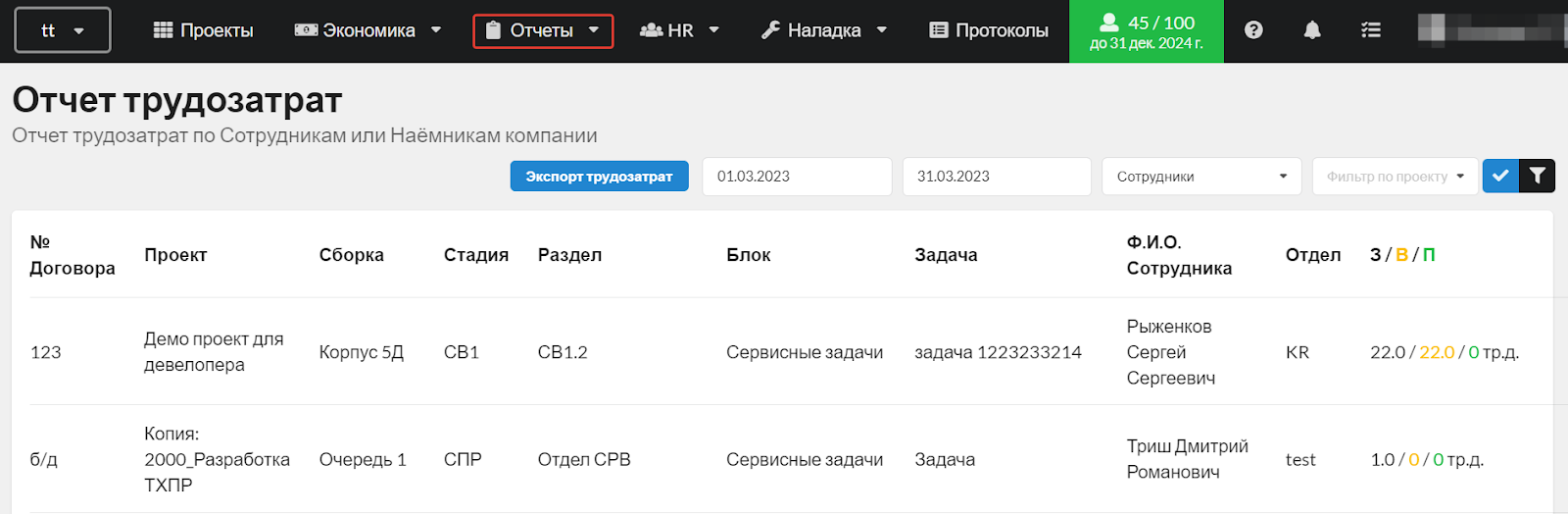 tt Проекты Экономика Отчеты HR Наладка Протоколы 45 / 100 до 31 дек. 2024 г.

Отчет трудозатрат
Отчет трудозатрат по Сотрудникам или Наёмникам компании

Экспорт трудозатрат 01.03.2023 31.03.2023 Сотрудники Фильтр по проекту

| № Договора | Проект | Сборка | Стадия | Раздел | Блок | Задача | Ф.И.О. Сотрудника | Отдел | З / В / П |
|---|---|---|---|---|---|---|---|---|---|
| 123 | Демо проект для девелопера | Корпус 5Д | СВ1 | СВ1.2 | Сервисные задачи | задача 1223233214 | Рыженков Сергей Сергеевич | KR | 22.0 / 22.0 / 0 тр.д. |
| б/д | Копия: 2000_Разработка ТХПР | Очередь 1 | СПР | Отдел СРВ | Сервисные задачи | Задача | Триш Дмитрий Романович | test | 1.0 / 0 / 0 тр.д. |